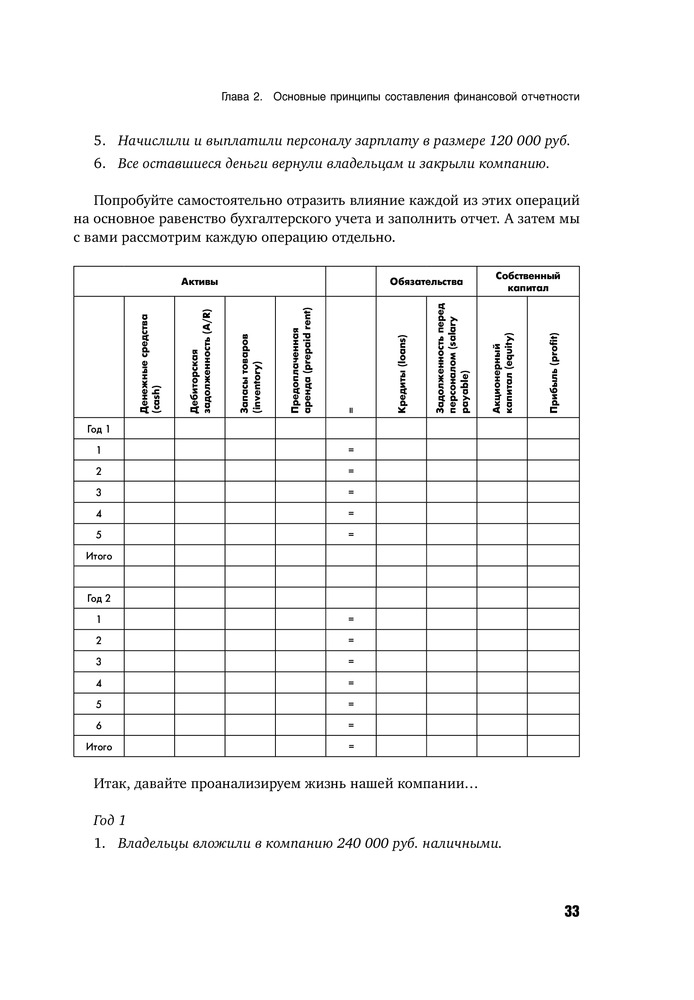 Глава 2. Основные принципы составления финансовой отчетности

5. Начислили и выплатили персоналу зарплату в размере 120 000 руб.

6. Все оставшиеся деньги вернули владельцам и закрыли компанию.

Попробуйте самостоятельно отразить влияние каждой из этих операций на основное равенство бухгалтерского учета и заполнить отчет. А затем мы с вами рассмотрим каждую операцию отдельно.

| | Активы | | | | | Обязательства | | Собственный капитал | |
|---|---|---|---|---|---|---|---|---|---|
| | Денежные средства (cash) | Дебиторская задолженность (A/R) | Запасы товаров (inventory) | Предоплаченная аренда (prepaid rent) | = | Кредиты (loans) | Задолженность перед персоналом (salary payable) | Акционерный капитал (equity) | Прибыль (profit) |
| Год 1 | | | | | | | | | |
| 1 | | | | | = | | | | |
| 2 | | | | | = | | | | |
| 3 | | | | | = | | | | |
| 4 | | | | | = | | | | |
| 5 | | | | | = | | | | |
| Итого | | | | | | | | | |
| | | | | | | | | | |
| Год 2 | | | | | | | | | |
| 1 | | | | | = | | | | |
| 2 | | | | | = | | | | |
| 3 | | | | | = | | | | |
| 4 | | | | | = | | | | |
| 5 | | | | | = | | | | |
| 6 | | | | | = | | | | |
| Итого | | | | | = | | | | |

Итак, давайте проанализируем жизнь нашей компании…

Год 1

1. Владельцы вложили в компанию 240 000 руб. наличными.

33